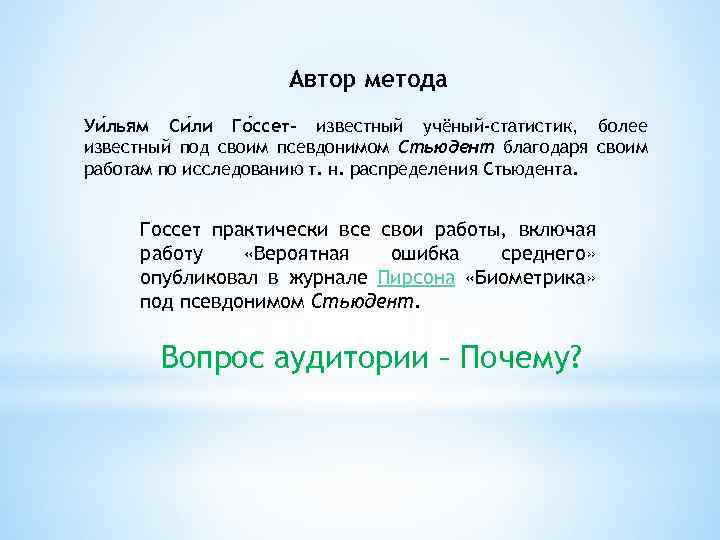 Автор метода

Уи́льям Си́ли Го́ссет- известный учёный-статистик, более известный под своим псевдонимом Стьюдент благодаря своим работам по исследованию т. н. распределения Стьюдента.

Госсет практически все свои работы, включая работу «Вероятная ошибка среднего» опубликовал в журнале Пирсона «Биометрика» под псевдонимом Стьюдент.

Вопрос аудитории – Почему?